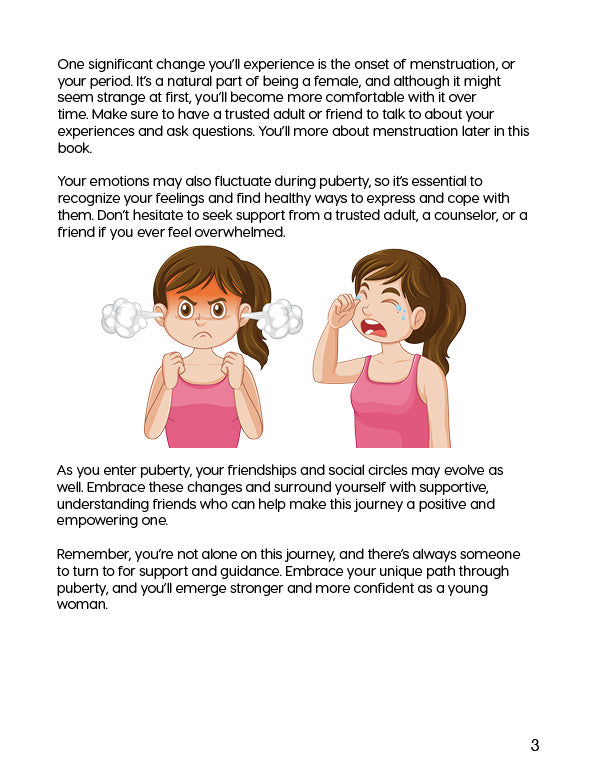 One significant change you'll experience is the onset of menstruation, or your period. It's a natural part of being a female, and although it might seem strange at first, you'll become more comfortable with it over time. Make sure to have a trusted adult or friend to talk to about your experiences and ask questions. You'll more about menstruation later in this book.

Your emotions may also fluctuate during puberty, so it's essential to recognize your feelings and find healthy ways to express and cope with them. Don't hesitate to seek support from a trusted adult, a counselor, or a friend if you ever feel overwhelmed.

As you enter puberty, your friendships and social circles may evolve as well. Embrace these changes and surround yourself with supportive, understanding friends who can help make this journey a positive and empowering one.

Remember, you're not alone on this journey, and there's always someone to turn to for support and guidance. Embrace your unique path through puberty, and you'll emerge stronger and more confident as a young woman.

3